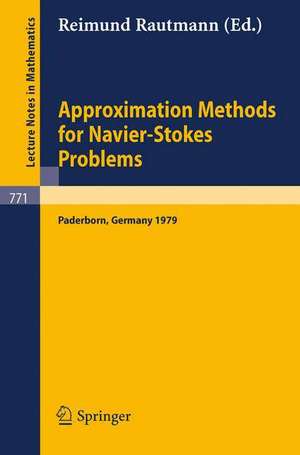 Lecture Notes in Mathematics

Reimund Rautmann (Ed.)

Approximation Methods for Navier-Stokes Problems

771

Paderborn, Germany 1979

Springer